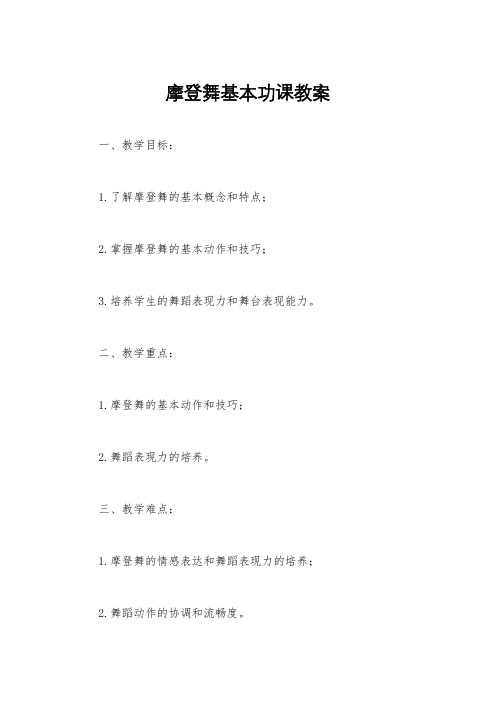 摩登舞基本功课教案

一、教学目标：

1. 了解摩登舞的基本概念和特点；

2. 掌握摩登舞的基本动作和技巧；

3. 培养学生的舞蹈表现力和舞台表现能力。

二、教学重点：

1. 摩登舞的基本动作和技巧；

2. 舞蹈表现力的培养。

三、教学难点：

1. 摩登舞的情感表达和舞蹈表现力的培养；

2. 舞蹈动作的协调和流畅度。